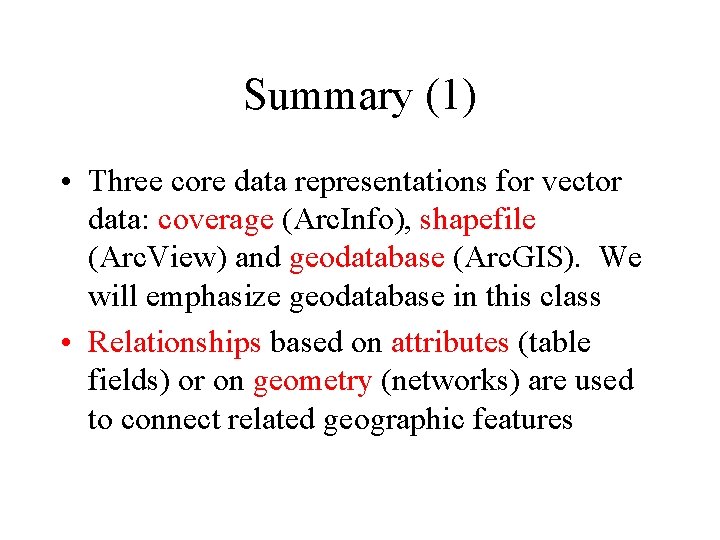 Summary (1)

• Three core data representations for vector data: coverage (ArcInfo), shapefile (ArcView) and geodatabase (ArcGIS). We will emphasize geodatabase in this class

• Relationships based on attributes (table fields) or on geometry (networks) are used to connect related geographic features